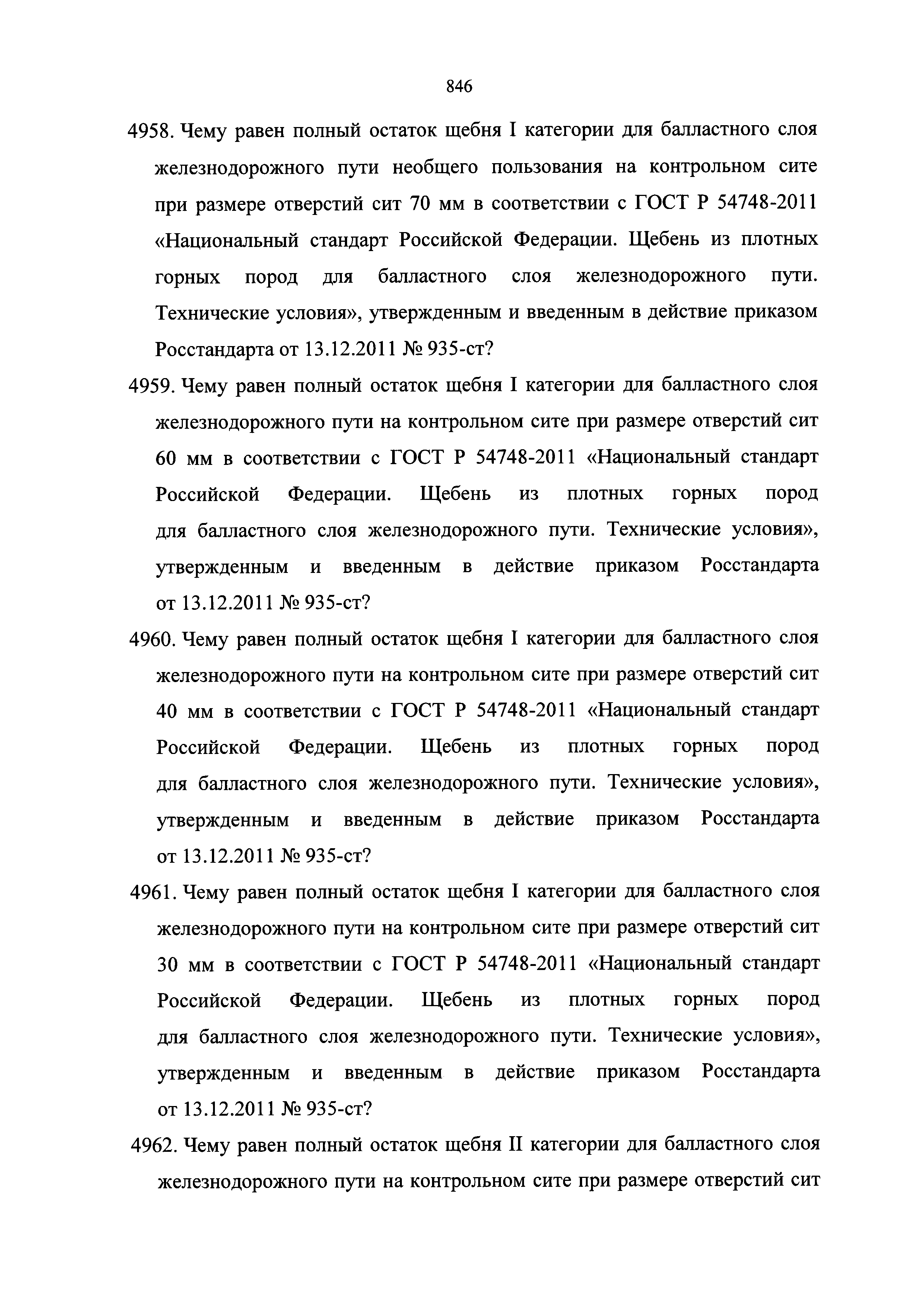 846

4958. Чему равен полный остаток щебня I категории для балластного слоя железнодорожного пути необщего пользования на контрольном сите при размере отверстий сит 70 мм в соответствии с ГОСТ Р 54748-2011 «Национальный стандарт Российской Федерации. Щебень из плотных горных пород для балластного слоя железнодорожного пути. Технические условия», утвержденным и введенным в действие приказом Росстандарта от 13.12.2011 № 935-ст?

4959. Чему равен полный остаток щебня I категории для балластного слоя железнодорожного пути на контрольном сите при размере отверстий сит 60 мм в соответствии с ГОСТ Р 54748-2011 «Национальный стандарт Российской Федерации. Щебень из плотных горных пород для балластного слоя железнодорожного пути. Технические условия», утвержденным и введенным в действие приказом Росстандарта от 13.12.2011 № 935-ст?

4960. Чему равен полный остаток щебня I категории для балластного слоя железнодорожного пути на контрольном сите при размере отверстий сит 40 мм в соответствии с ГОСТ Р 54748-2011 «Национальный стандарт Российской Федерации. Щебень из плотных горных пород для балластного слоя железнодорожного пути. Технические условия», утвержденным и введенным в действие приказом Росстандарта от 13.12.2011 № 935-ст?

4961. Чему равен полный остаток щебня I категории для балластного слоя железнодорожного пути на контрольном сите при размере отверстий сит 30 мм в соответствии с ГОСТ Р 54748-2011 «Национальный стандарт Российской Федерации. Щебень из плотных горных пород для балластного слоя железнодорожного пути. Технические условия», утвержденным и введенным в действие приказом Росстандарта от 13.12.2011 № 935-ст?

4962. Чему равен полный остаток щебня II категории для балластного слоя железнодорожного пути на контрольном сите при размере отверстий сит